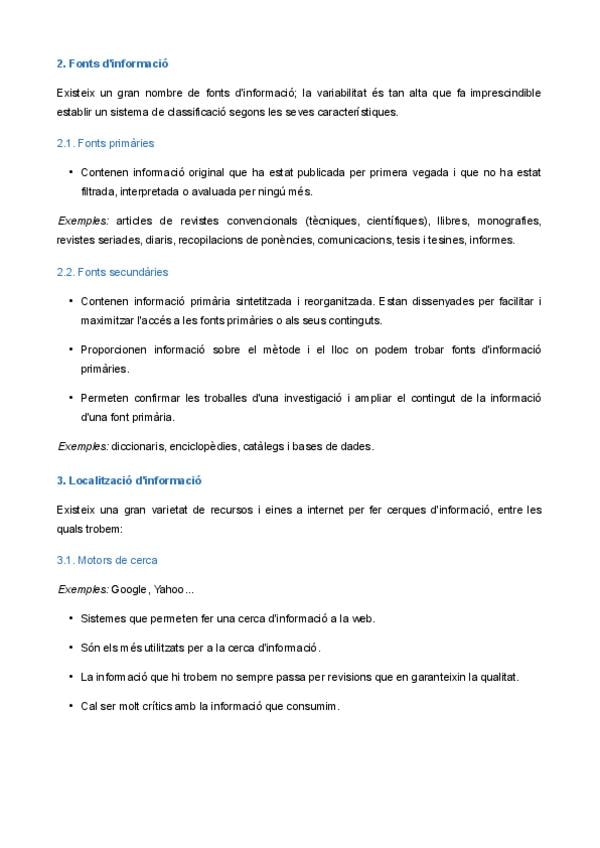 2. Fonts d'informació

Existeix un gran nombre de fonts d'informació; la variabilitat és tan alta que fa imprescindible establir un sistema de classificació segons les seves característiques.

2.1. Fonts primàries

• Contenen informació original que ha estat publicada per primera vegada i que no ha estat filtrada, interpretada o avaluada per ningú més.

Exemples: articles de revistes convencionals (tècniques, científiques), llibres, monografies, revistes seriades, diaris, recopilacions de ponències, comunicacions, tesis i tesines, informes.

2.2. Fonts secundàries

• Contenen informació primària sintetitzada i reorganitzada. Estan dissenyades per facilitar i maximitzar l'accés a les fonts primàries o als seus continguts.

• Proporcionen informació sobre el mètode i el lloc on podem trobar fonts d'informació primàries.

• Permeten confirmar les troballes d'una investigació i ampliar el contingut de la informació d'una font primària.

Exemples: diccionaris, enciclopèdies, catàlegs i bases de dades.

3. Localització d'informació

Existeix una gran varietat de recursos i eines a internet per fer cerques d'informació, entre les quals trobem:

3.1. Motors de cerca

Exemples: Google, Yahoo...

• Sistemes que permeten fer una cerca d'informació a la web.

• Són els més utilitzats per a la cerca d'informació.

• La informació que hi trobem no sempre passa per revisions que en garanteixin la qualitat.

• Cal ser molt crítics amb la informació que consumim.